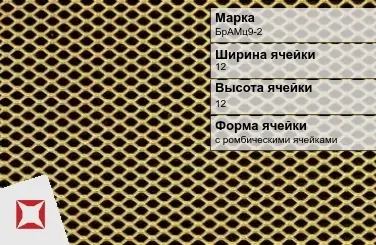 Марка
БрАМц9-2

Ширина ячейки
12

Высота ячейки
12

Форма ячейки
с ромбическими ячейками